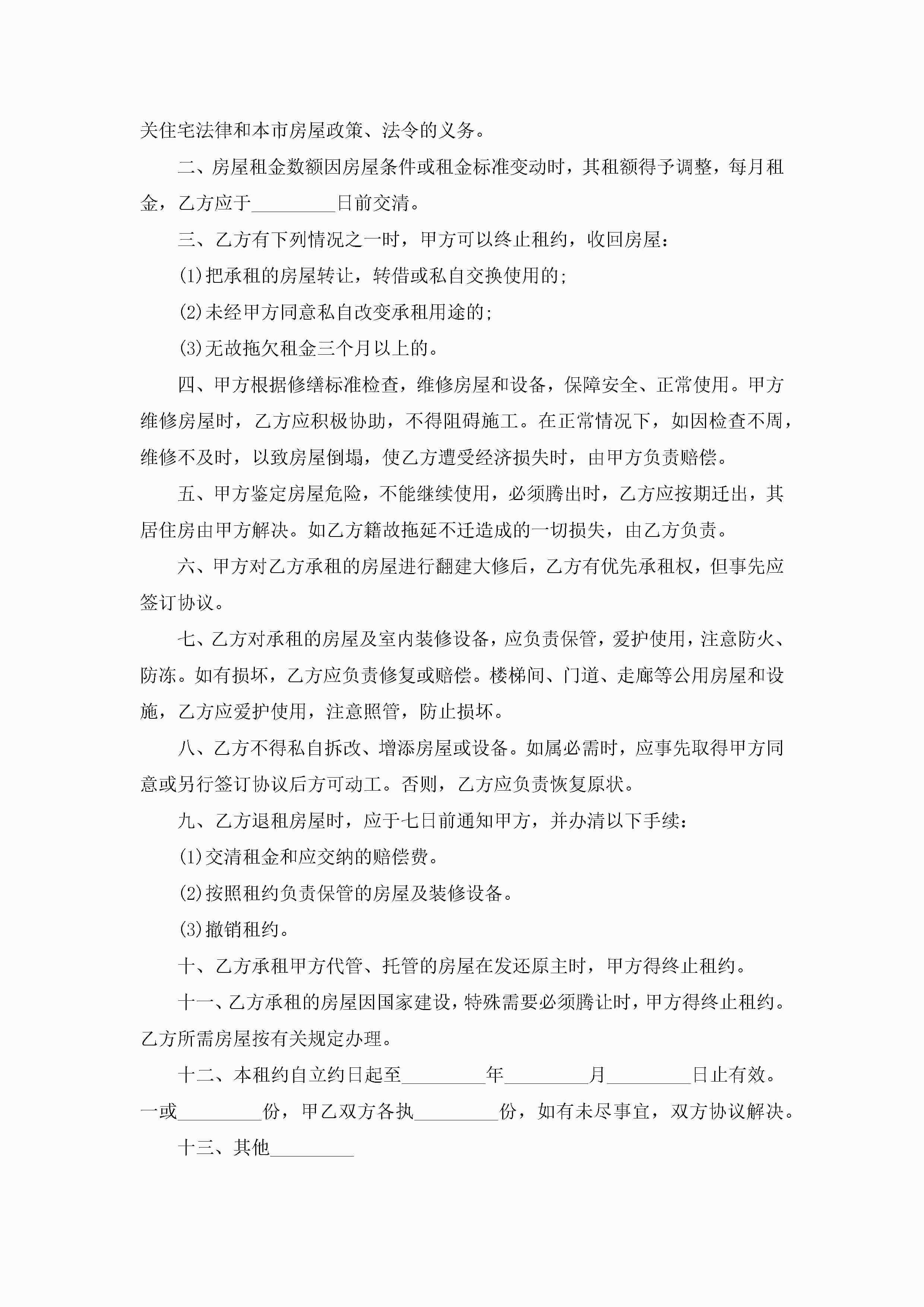 关住宅法律和本市房屋政策、法令的义务。

二、房屋租金数额因房屋条件或租金标准变动时，其租额得予调整，每月租金，乙方应于____日前交清。

三、乙方有下列情况之一时，甲方可以终止租约，收回房屋：

(1)把承租的房屋转让，转借或私自交换使用的；

(2)未经甲方同意私自改变承租用途的；

(3)无故拖欠租金三个月以上的。

四、甲方根据修缮标准检查，维修房屋和设备，保障安全、正常使用。甲方维修房屋时，乙方应积极协助，不得阻碍施工。在正常情况下，如因检查不周，维修不及时，以致房屋倒塌，使乙方遭受经济损失时，由甲方负责赔偿。

五、甲方鉴定房屋危险，不能继续使用，必须腾出时，乙方应按期迁出，其居住房由甲方解决。如乙方籍故拖延不迁造成的一切损失，由乙方负责。

六、甲方对乙方承租的房屋进行翻建大修后，乙方有优先承租权，但事先应签订协议。

七、乙方对承租的房屋及室内装修设备，应负责保管，爱护使用，注意防火、防冻。如有损坏，乙方应负责修复或赔偿。楼梯间、门道、走廊等公用房屋和设施，乙方应爱护使用，注意照管，防止损坏。

八、乙方不得私自拆改、增添房屋或设备。如属必需时，应事先取得甲方同意或另行签订协议后方可动工。否则，乙方应负责恢复原状。

九、乙方退租房屋时，应于七日前通知甲方，并办清以下手续：

(1)交清租金和应交纳的赔偿费。

(2)按照租约负责保管的房屋及装修设备。

(3)撤销租约。

十、乙方承租甲方代管、托管的房屋在发还原主时，甲方得终止租约。

十一、乙方承租的房屋因国家建设，特殊需要必须腾让时，甲方得终止租约。乙方所需房屋按有关规定办理。

十二、本租约自立约日起至____年____月____日止有效。一或____份，甲乙双方各执____份，如有未尽事宜，双方协议解决。

十三、其他____